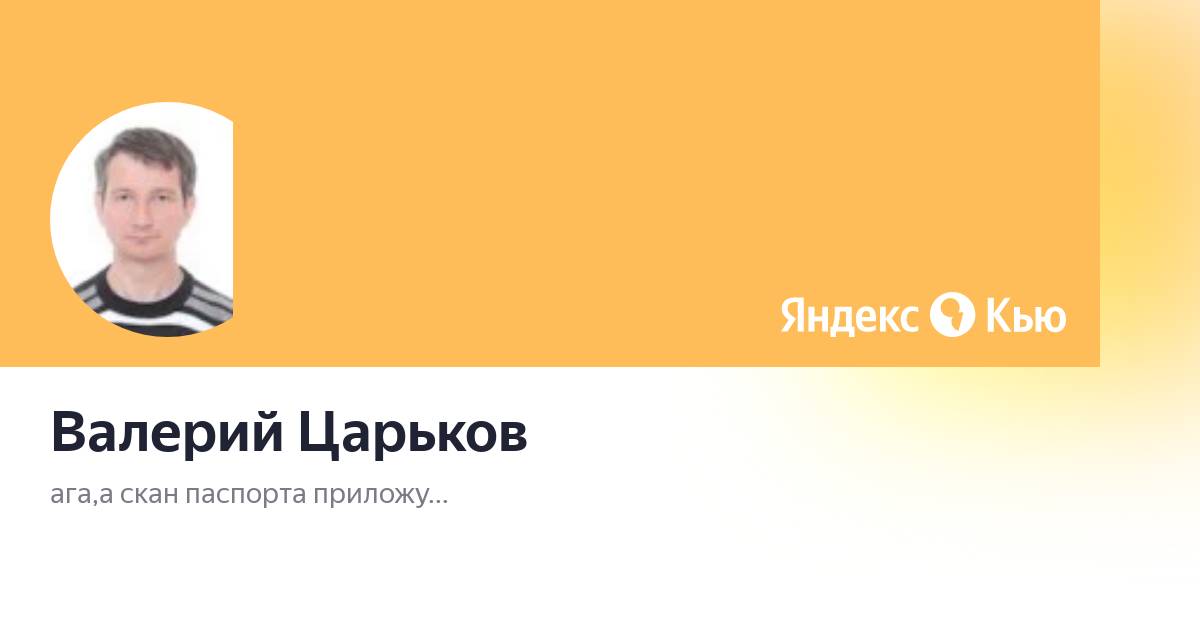 Яндекс Кью

Валерий Царьков

ага,а скан паспорта приложу...